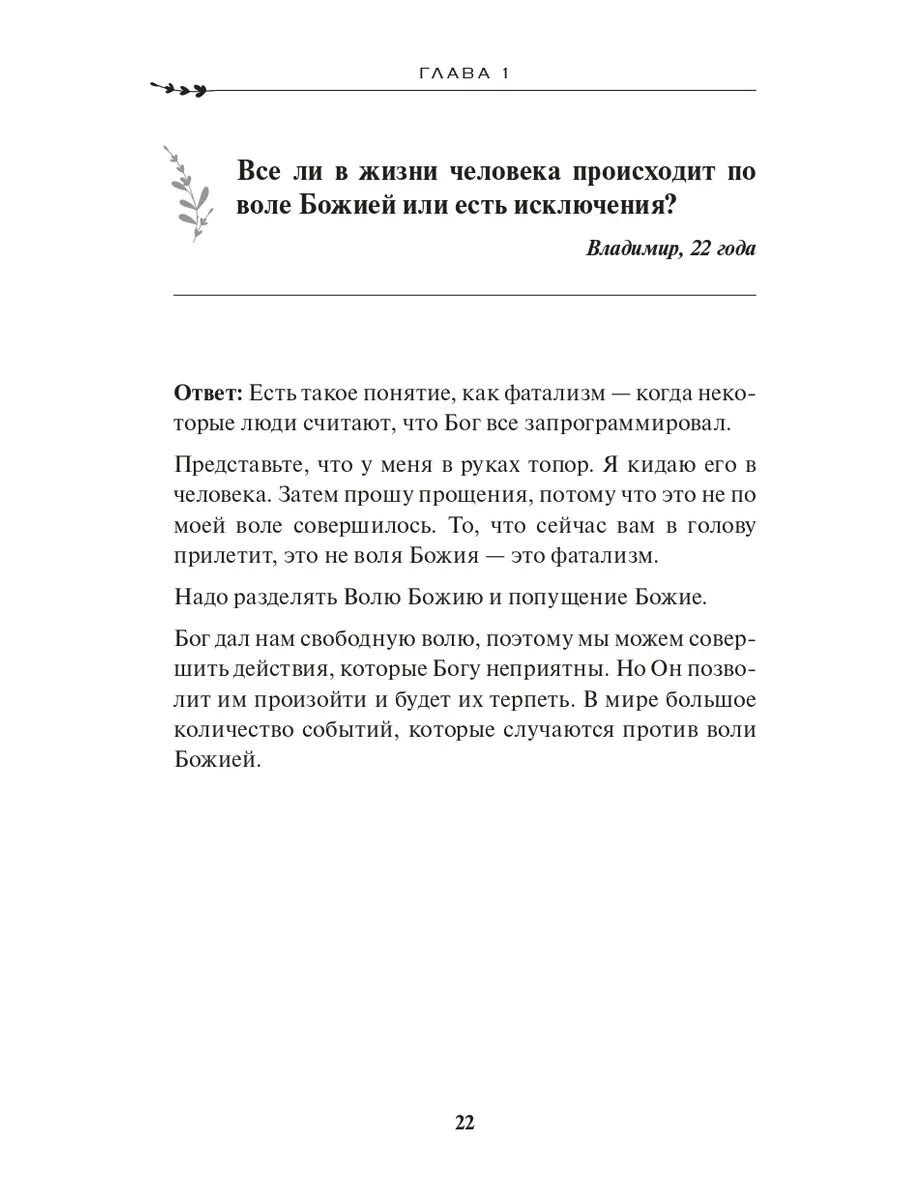 ГЛАВА 1

Все ли в жизни человека происходит по воле Божией или есть исключения?

Владимир, 22 года

Ответ: Есть такое понятие, как фатализм — когда некоторые люди считают, что Бог все запрограммировал.

Представьте, что у меня в руках топор. Я кидаю его в человека. Затем прошу прощения, потому что это не по моей воле совершилось. То, что сейчас вам в голову прилетит, это не воля Божия — это фатализм.

Надо разделять Волю Божию и попущение Божие.

Бог дал нам свободную волю, поэтому мы можем совершить действия, которые Богу неприятны. Но Он позволит им произойти и будет их терпеть. В мире большое количество событий, которые случаются против воли Божией.

22